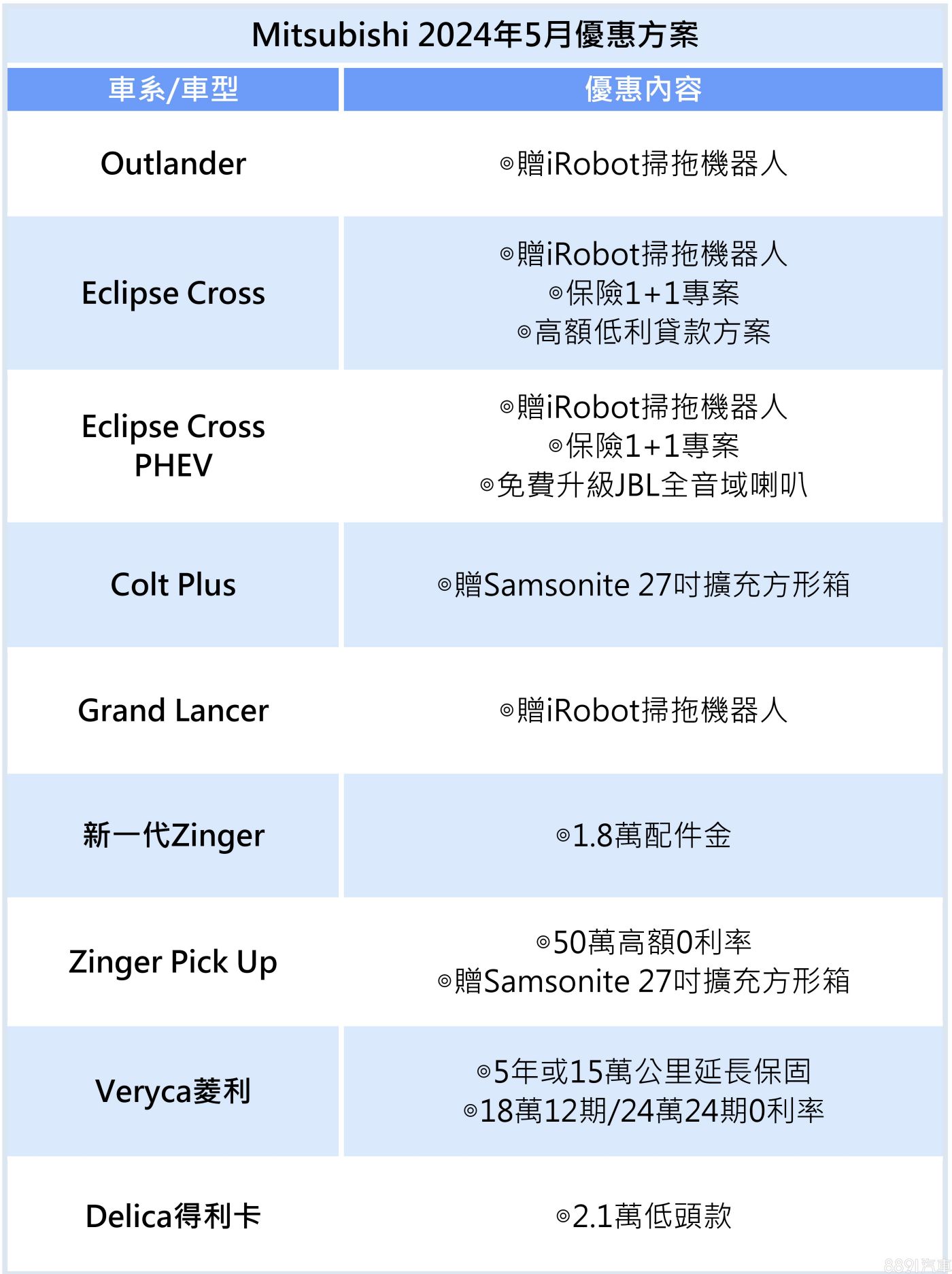 Mitsubishi 2024年5月優惠方案

| 車系/車型 | 優惠內容 |
|---|---|
| Outlander | ◎贈iRobot掃拖機器人 |
| Eclipse Cross | ◎贈iRobot掃拖機器人 ◎保險1+1專案 ◎高額低利貸款方案 |
| Eclipse Cross PHEV | ◎贈iRobot掃拖機器人 ◎保險1+1專案 ◎免費升級JBL全音域喇叭 |
| Colt Plus | ◎贈Samsonite 27吋擴充方形箱 |
| Grand Lancer | ◎贈iRobot掃拖機器人 |
| 新一代Zinger | ◎1.8萬配件金 |
| Zinger Pick Up | ◎50萬高額0利率 ◎贈Samsonite 27吋擴充方形箱 |
| Veryca菱利 | ◎5年或15萬公里延長保固 ◎18萬12期/24萬24期0利率 |
| Delica得利卡 | ◎2.1萬低頭款 |

8891汽車